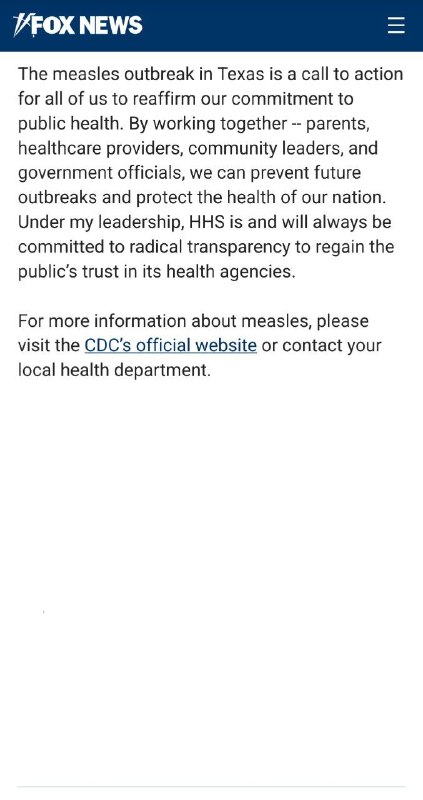 FOX NEWS

The measles outbreak in Texas is a call to action for all of us to reaffirm our commitment to public health. By working together -- parents, healthcare providers, community leaders, and government officials, we can prevent future outbreaks and protect the health of our nation. Under my leadership, HHS is and will always be committed to radical transparency to regain the public's trust in its health agencies.

For more information about measles, please visit the CDC's official website or contact your local health department.